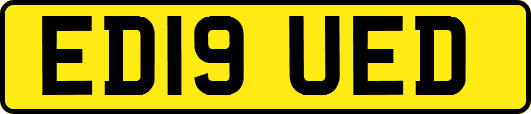 ED19 UED